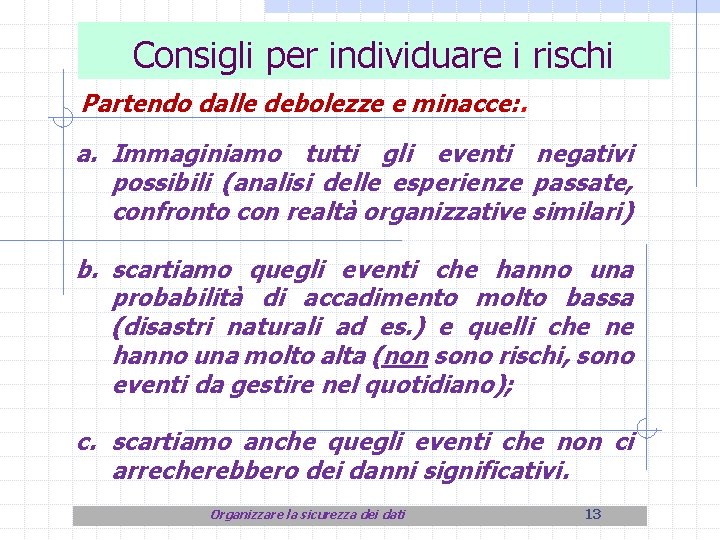 Consigli per individuare i rischi

Partendo dalle debolezze e minacce:.

a. Immaginiamo tutti gli eventi negativi possibili (analisi delle esperienze passate, confronto con realtà organizzative similari)

b. scartiamo quegli eventi che hanno una probabilità di accadimento molto bassa (disastri naturali ad es.) e quelli che ne hanno una molto alta (non sono rischi, sono eventi da gestire nel quotidiano);

c. scartiamo anche quegli eventi che non ci arrecherebbero dei danni significativi.

Organizzare la sicurezza dei dati 13